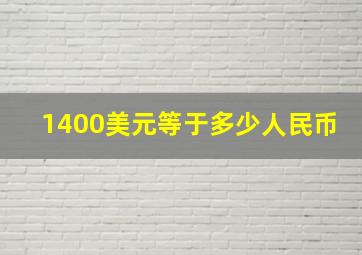 1400美元等于多少人民币